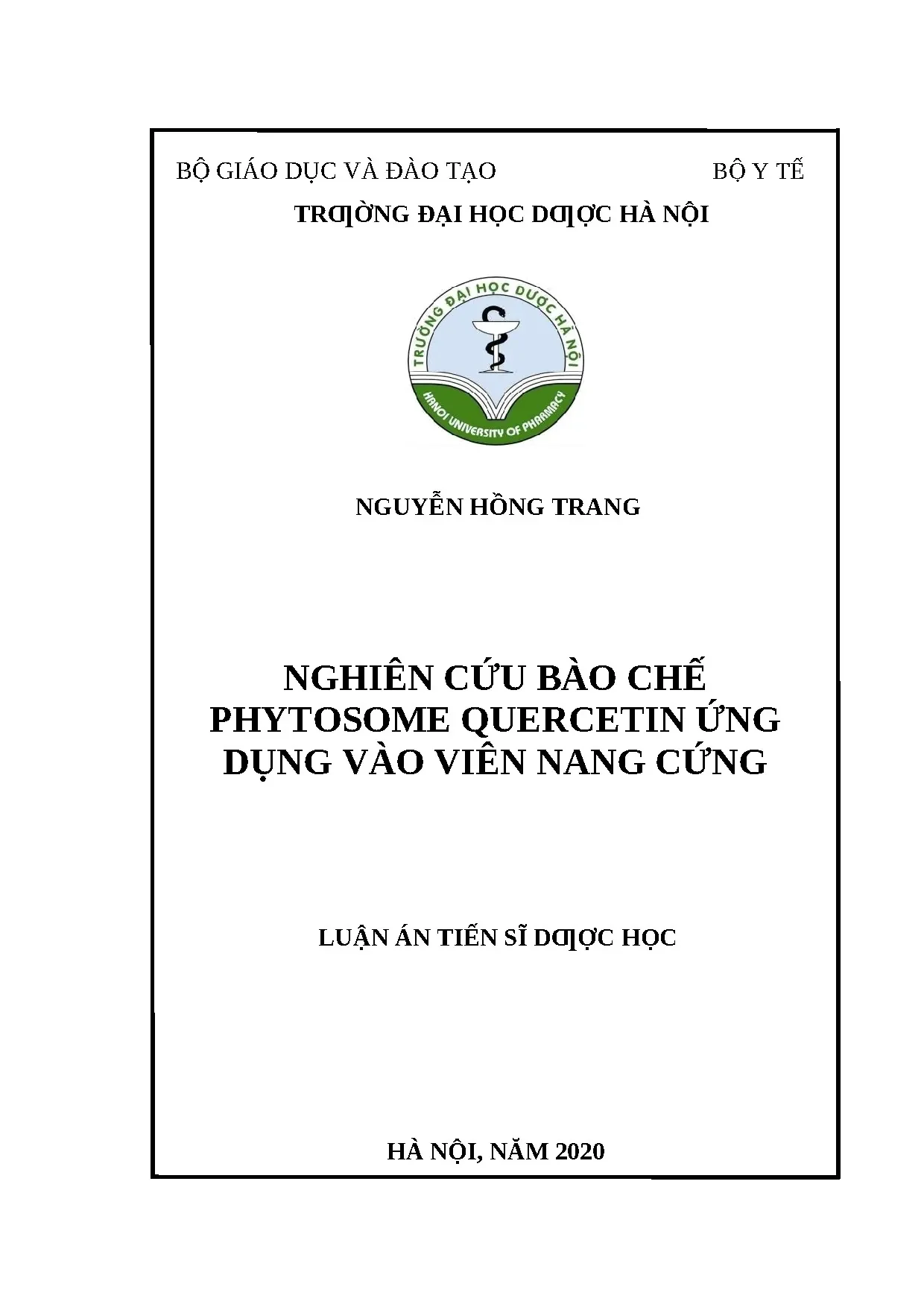 BỘ GIÁO DỤC VÀ ĐÀO TẠO

BỘ Y TẾ

TRƢỜNG ĐẠI HỌC DƢỢC HÀ NỘI

TRƯỜNG ĐẠI HỌC DƯỢC HÀ NỘI
HANOI UNIVERSITY OF PHARMACY

NGUYỄN HỒNG TRANG

NGHIÊN CỨU BÀO CHẾ PHYTOSOME QUERCETIN ỨNG DỤNG VÀO VIÊN NANG CỨNG

LUẬN ÁN TIẾN SĨ DƢỢC HỌC

HÀ NỘI, NĂM 2020